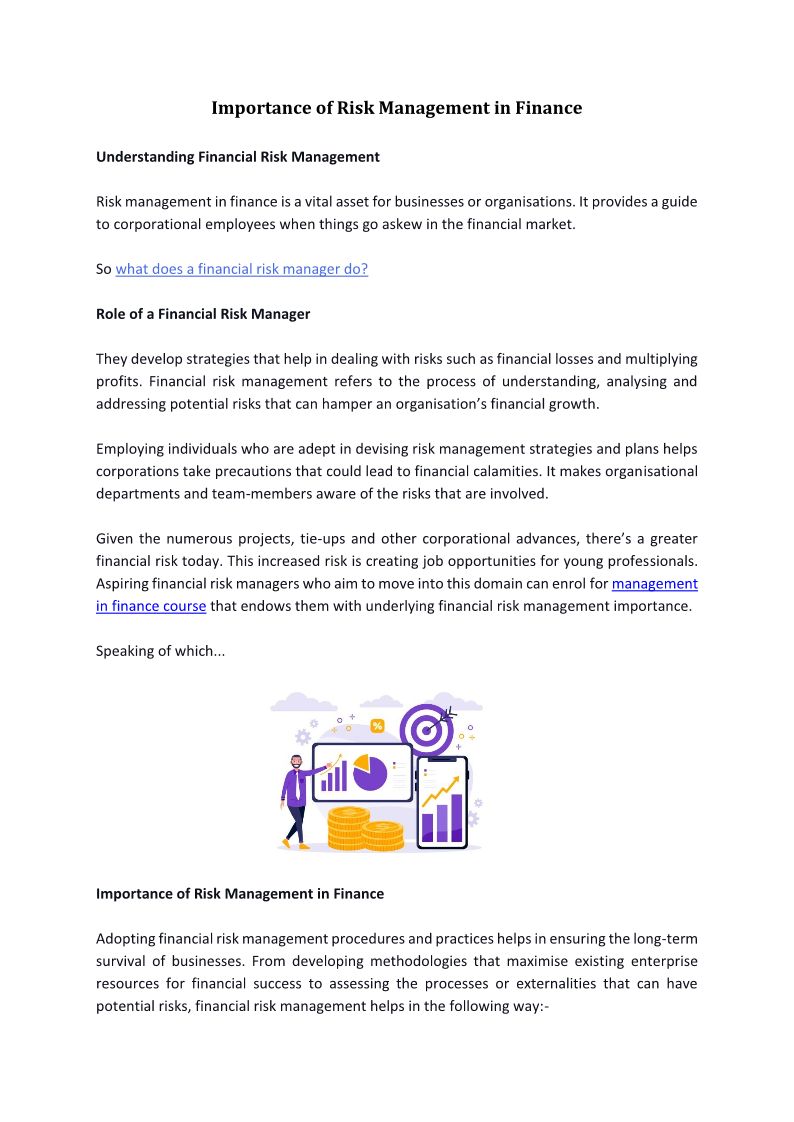 Importance of Risk Management in Finance

Understanding Financial Risk Management

Risk management in finance is a vital asset for businesses or organisations. It provides a guide to corporational employees when things go askew in the financial market.

So what does a financial risk manager do?

Role of a Financial Risk Manager

They develop strategies that help in dealing with risks such as financial losses and multiplying profits. Financial risk management refers to the process of understanding, analysing and addressing potential risks that can hamper an organisation's financial growth.

Employing individuals who are adept in devising risk management strategies and plans helps corporations take precautions that could lead to financial calamities. It makes organisational departments and team-members aware of the risks that are involved.

Given the numerous projects, tie-ups and other corporational advances, there's a greater financial risk today. This increased risk is creating job opportunities for young professionals. Aspiring financial risk managers who aim to move into this domain can enrol for management in finance course that endows them with underlying financial risk management importance.

Speaking of which...

%

Importance of Risk Management in Finance

Adopting financial risk management procedures and practices helps in ensuring the long-term survival of businesses. From developing methodologies that maximise existing enterprise resources for financial success to assessing the processes or externalities that can have potential risks, financial risk management helps in the following way:-